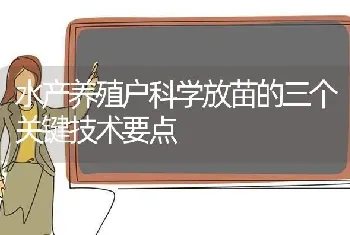 水产养殖户科学放苗的三个关键技术要点